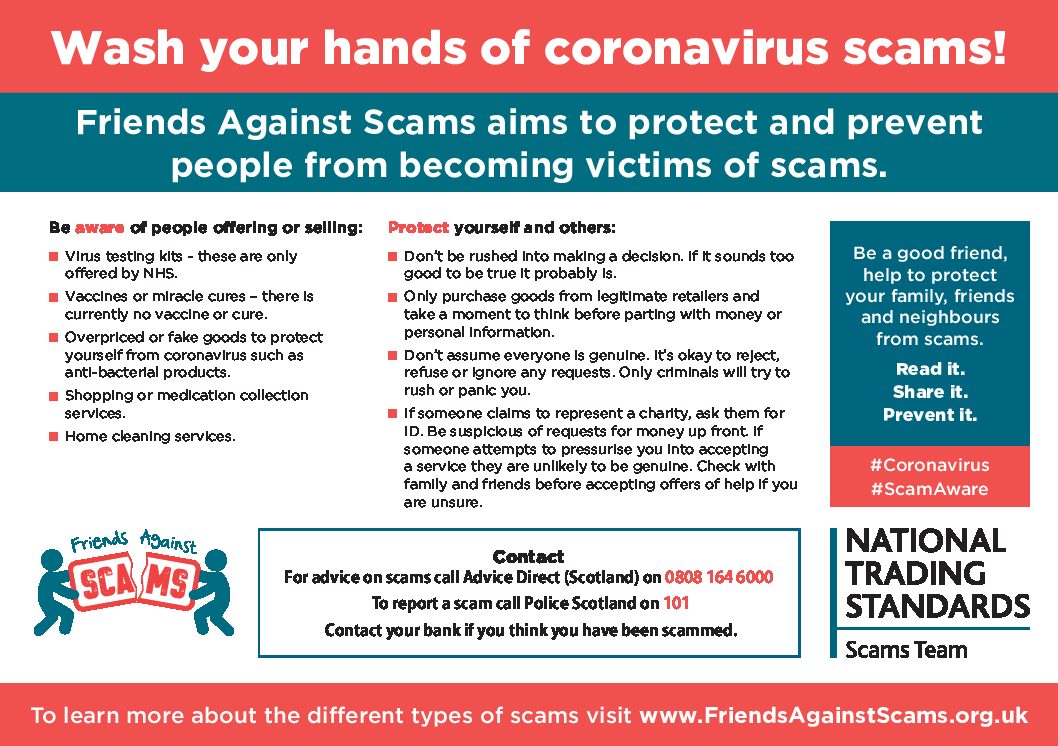 Wash your hands of coronavirus scams!

Friends Against Scams aims to protect and prevent people from becoming victims of scams.

Be aware of people offering or selling:

- Virus testing kits - these are only offered by NHS.
- Vaccines or miracle cures – there is currently no vaccine or cure.
- Overpriced or fake goods to protect yourself from coronavirus such as anti-bacterial products.
- Shopping or medication collection services.
- Home cleaning services.

Protect yourself and others:

- Don't be rushed into making a decision. If it sounds too good to be true it probably is.
- Only purchase goods from legitimate retailers and take a moment to think before parting with money or personal information.
- Don't assume everyone is genuine. It's okay to reject, refuse or ignore any requests. Only criminals will try to rush or panic you.
- If someone claims to represent a charity, ask them for ID. Be suspicious of requests for money up front. If someone attempts to pressurise you into accepting a service they are unlikely to be genuine. Check with family and friends before accepting offers of help if you are unsure.

Be a good friend, help to protect your family, friends and neighbours from scams.

Read it.
Share it.
Prevent it.

#Coronavirus
#ScamAware

Friends Against SCAMS

Contact
For advice on scams call Advice Direct (Scotland) on 0808 164 6000
To report a scam call Police Scotland on 101
Contact your bank if you think you have been scammed.

NATIONAL TRADING STANDARDS
Scams Team

To learn more about the different types of scams visit www.FriendsAgainstScams.org.uk